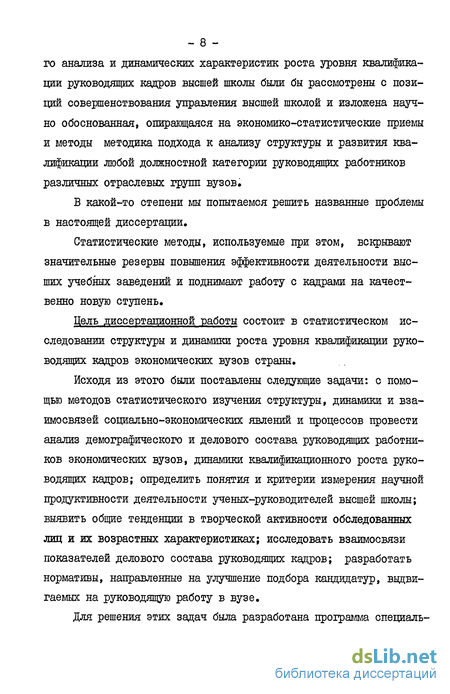 - 8 -

го анализа и динамических характеристик роста уровня квалификации руководящих кадров высшей школы были бы рассмотрены с позиций совершенствования управления высшей школой и изложена научно обоснованная, опирающаяся на экономико-статистические приемы и методы методика подхода к анализу структуры и развития квалификации любой должностной категории руководящих работников различных отраслевых групп вузов.

В какой-то степени мы попытаемся решить названные проблемы в настоящей диссертации.

Статистические методы, используемые при этом, вскрывают значительные резервы повышения эффективности деятельности высших учебных заведений и поднимают работу с кадрами на качественно новую ступень.

Цель диссертационной работы состоит в статистическом исследовании структуры и динамики роста уровня квалификации руководящих кадров экономических вузов страны.

Исходя из этого были поставлены следующие задачи: с помощью методов статистического изучения структуры, динамики и взаимосвязей социально-экономических явлений и процессов провести анализ демографического и делового состава руководящих работников экономических вузов, динамики квалификационного роста руководящих кадров; определить понятия и критерии измерения научной продуктивности деятельности ученых-руководителей высшей школы; выявить общие тенденции в творческой активности обследованных лиц и их возрастных характеристиках; исследовать взаимосвязи показателей делового состава руководящих кадров; разработать нормативы, направленные на улучшение подбора кандидатур, выдвигаемых на руководящую работу в вузе.

Для решения этих задач была разработана программа специаль-

dsLib.net
библиотека диссертаций